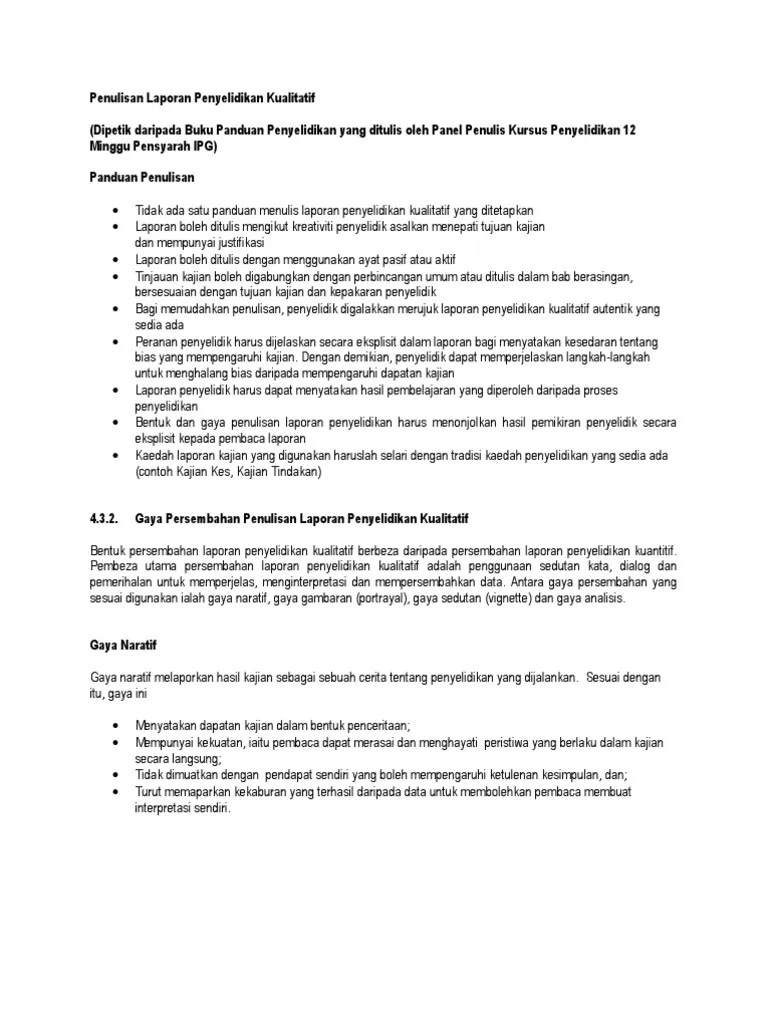 Penulisan Laporan Penyelidikan Kualitatif

(Dipetik daripada Buku Panduan Penyelidikan yang ditulis oleh Panel Penulis Kursus Penyelidikan 12 Minggu Pensyarah IPG)

Panduan Penulisan

• Tidak ada satu panduan menulis laporan penyelidikan kualitatif yang ditetapkan
• Laporan boleh ditulis mengikut kreativiti penyelidik asalkan menepati tujuan kajian dan mempunyai justifikasi
• Laporan boleh ditulis dengan menggunakan ayat pasif atau aktif
• Tinjauan kajian boleh digabungkan dengan perbincangan umum atau ditulis dalam bab berasingan, bersesuaian dengan tujuan kajian dan kepakaran penyelidik
• Bagi memudahkan penulisan, penyelidik digalakkan merujuk laporan penyelidikan kualitatif autentik yang sedia ada
• Peranan penyelidik harus dijelaskan secara eksplisit dalam laporan bagi menyatakan kesedaran tentang bias yang mempengaruhi kajian. Dengan demikian, penyelidik dapat memperjelaskan langkah-langkah untuk menghalang bias daripada mempengaruhi dapatan kajian
• Laporan penyelidik harus dapat menyatakan hasil pembelajaran yang diperoleh daripada proses penyelidikan
• Bentuk dan gaya penulisan laporan penyelidikan harus menonjolkan hasil pemikiran penyelidik secara eksplisit kepada pembaca laporan
• Kaedah laporan kajian yang digunakan haruslah selari dengan tradisi kaedah penyelidikan yang sedia ada (contoh Kajian Kes, Kajian Tindakan)

4.3.2. Gaya Persembahan Penulisan Laporan Penyelidikan Kualitatif

Bentuk persembahan laporan penyelidikan kualitatif berbeza daripada persembahan laporan penyelidikan kuantitif. Pembeza utama persembahan laporan penyelidikan kualitatif adalah penggunaan sedutan kata, dialog dan pemerihalan untuk memperjelas, menginterpretasi dan mempersembahkan data. Antara gaya persembahan yang sesuai digunakan ialah gaya naratif, gaya gambaran (portrayal), gaya sedutan (vignette) dan gaya analisis.

Gaya Naratif

Gaya naratif melaporkan hasil kajian sebagai sebuah cerita tentang penyelidikan yang dijalankan. Sesuai dengan itu, gaya ini

• Menyatakan dapatan kajian dalam bentuk penceritaan;
• Mempunyai kekuatan, iaitu pembaca dapat merasai dan menghayati peristiwa yang berlaku dalam kajian secara langsung;
• Tidak dimuatkan dengan pendapat sendiri yang boleh mempengaruhi ketulenan kesimpulan, dan;
• Turut memaparkan kekaburan yang terhasil daripada data untuk membolehkan pembaca membuat interpretasi sendiri.